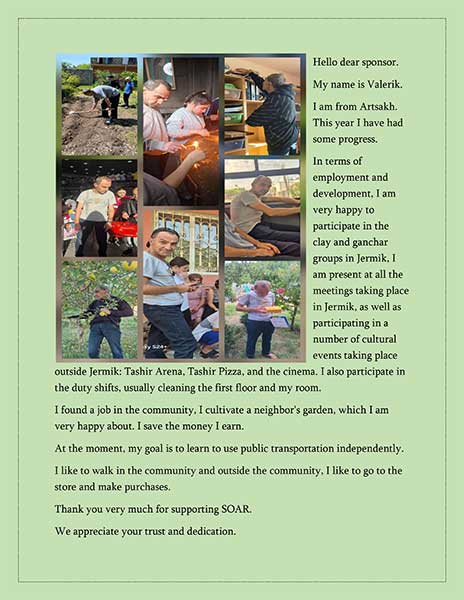 Hello dear sponsor.

My name is Valerik.

I am from Artsakh. This year I have had some progress.

In terms of employment and development, I am very happy to participate in the clay and ganchar groups in Jermik, I am present at all the meetings taking place in Jermik, as well as participating in a number of cultural events taking place outside Jermik: Tashir Arena, Tashir Pizza, and the cinema. I also participate in the duty shifts, usually cleaning the first floor and my room.

I found a job in the community, I cultivate a neighbor's garden, which I am very happy about. I save the money I earn.

At the moment, my goal is to learn to use public transportation independently.

I like to walk in the community and outside the community, I like to go to the store and make purchases.

Thank you very much for supporting SOAR.

We appreciate your trust and dedication.